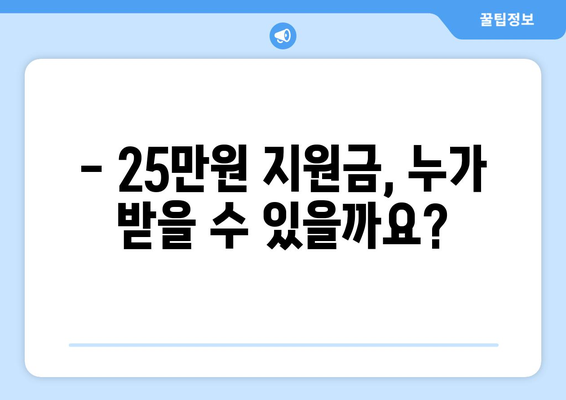 꿀팁정보

– 25만원 지원금, 누가 받을 수 있을까요?